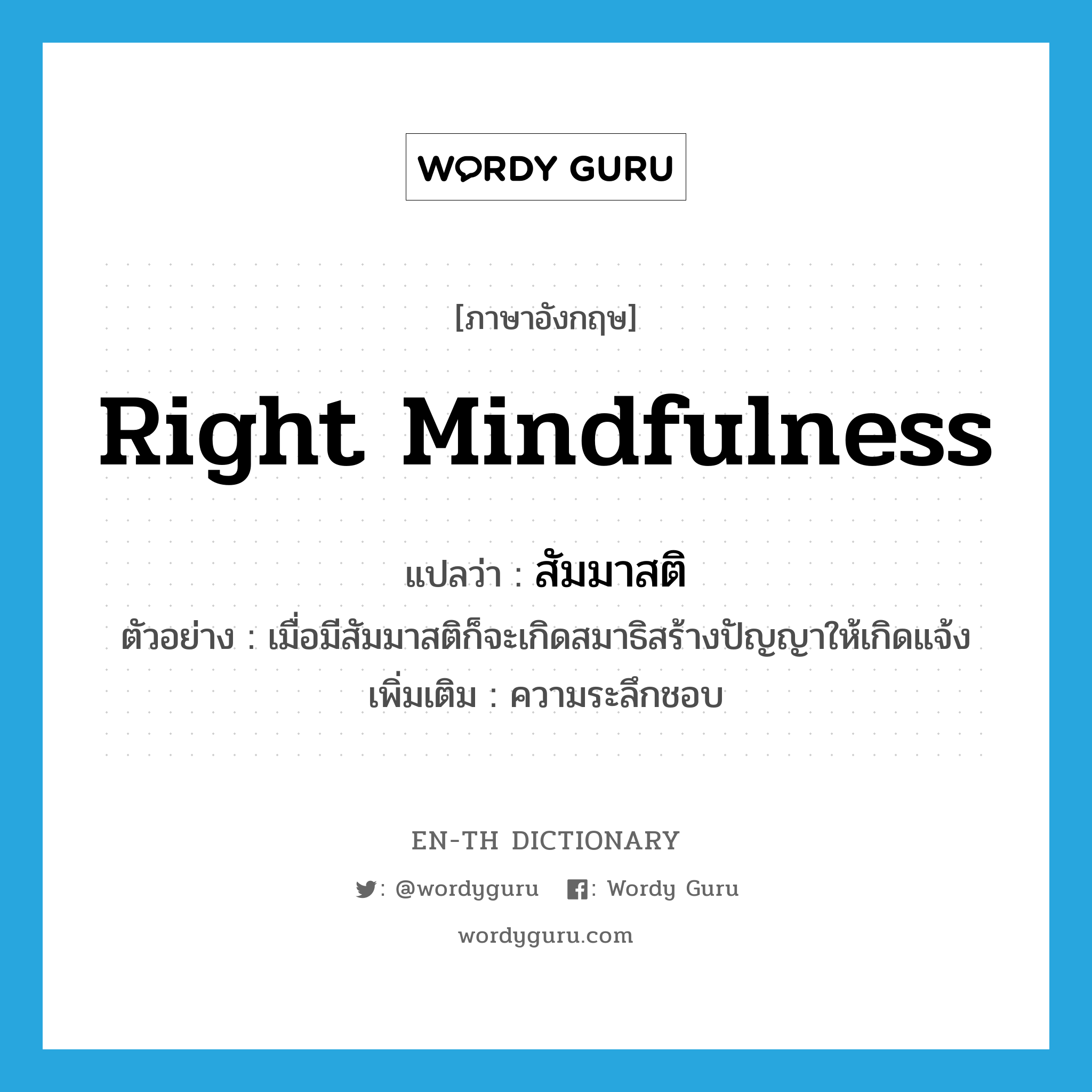 WORDY GURU

[ภาษาอังกฤษ]

Right Mindfulness

แปลว่า : สัมมาสติ

ตัวอย่าง : เมื่อมีสัมมาสติก็จะเกิดสมาธิสร้างปัญญาให้เกิดแจ้ง

เพิ่มเติม : ความระลึกชอบ

EN-TH DICTIONARY

: @wordyguru : Wordy Guru

wordyguru.com